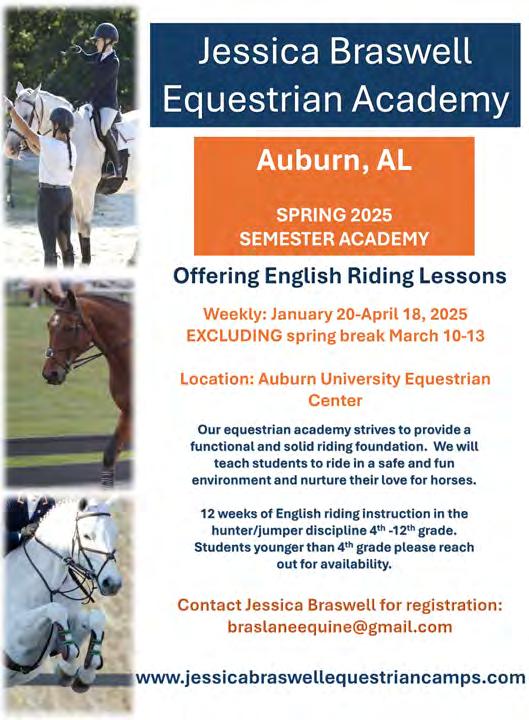 Jessica Braswell Equestrian Academy

Auburn, AL

SPRING 2025 SEMESTER ACADEMY

Offering English Riding Lessons

Weekly: January 20-April 18, 2025
EXCLUDING spring break March 10-13

Location: Auburn University Equestrian Center

Our equestrian academy strives to provide a functional and solid riding foundation. We will teach students to ride in a safe and fun environment and nurture their love for horses.

12 weeks of English riding instruction in the hunter/jumper discipline 4th -12th grade. Students younger than 4th grade please reach out for availability.

Contact Jessica Braswell for registration:
braslaneequine@gmail.com

www.jessicabraswellequestriancamps.com